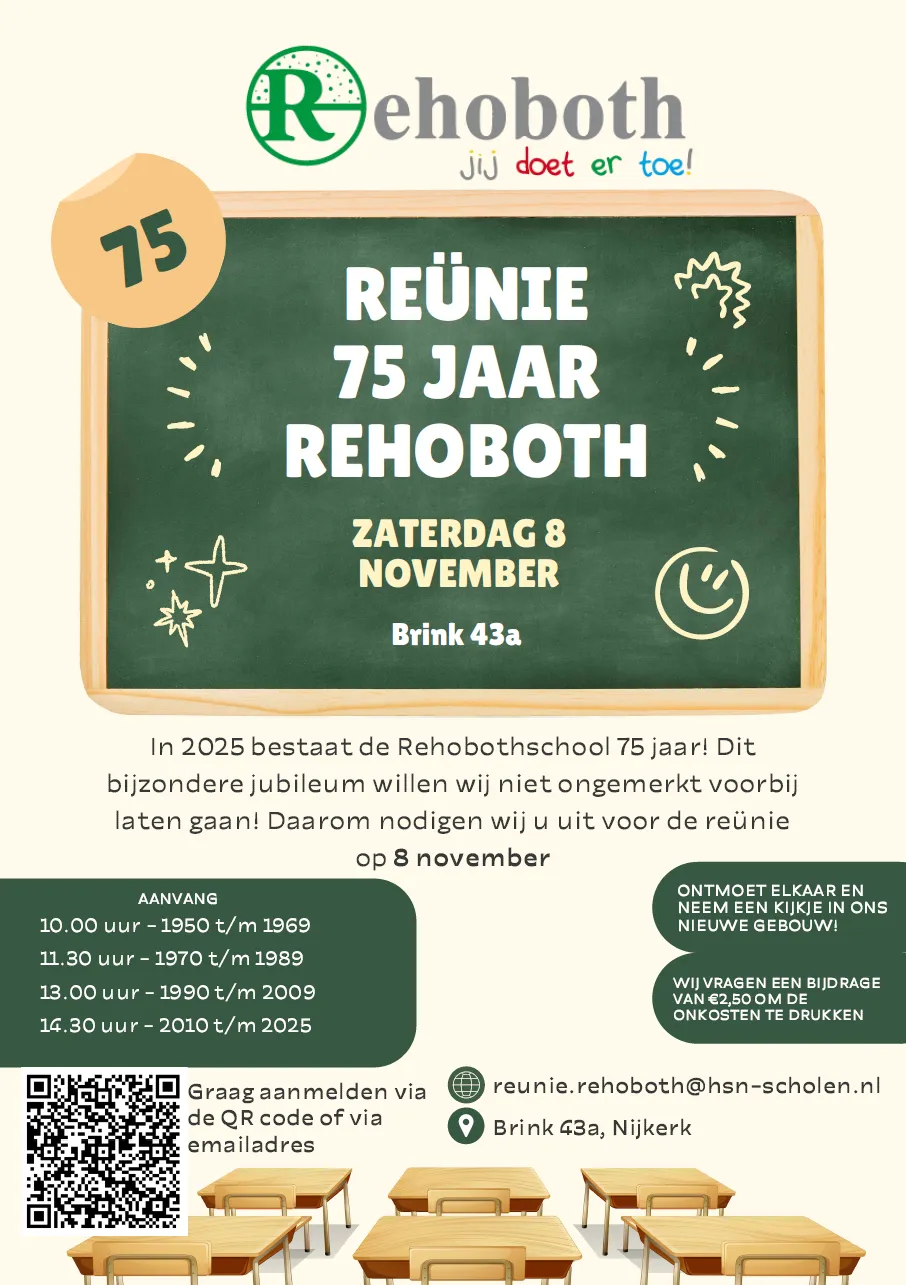 Rehoboth
jij doet er toe!

75

REÜNIE
75 JAAR
REHOBOTH

ZATERDAG 8
NOVEMBER

Brink 43a

In 2025 bestaat de Rehobothschool 75 jaar! Dit bijzondere jubileum willen wij niet ongemerkt voorbij laten gaan! Daarom nodigen wij u uit voor de reünie op 8 november

AANVANG
10.00 uur - 1950 t/m 1969
11.30 uur - 1970 t/m 1989
13.00 uur - 1990 t/m 2009
14.30 uur - 2010 t/m 2025

ONTMOET ELKAAR EN NEEM EEN KIJKJE IN ONS NIEUWE GEBOUW!

WIJ VRAGEN EEN BIJDRAGE VAN €2,50 OM DE ONKOSTEN TE DRUKKEN

Graag aanmelden via de QR code of via emailadres

reunie.rehoboth@hsn-scholen.nl
Brink 43a, Nijkerk